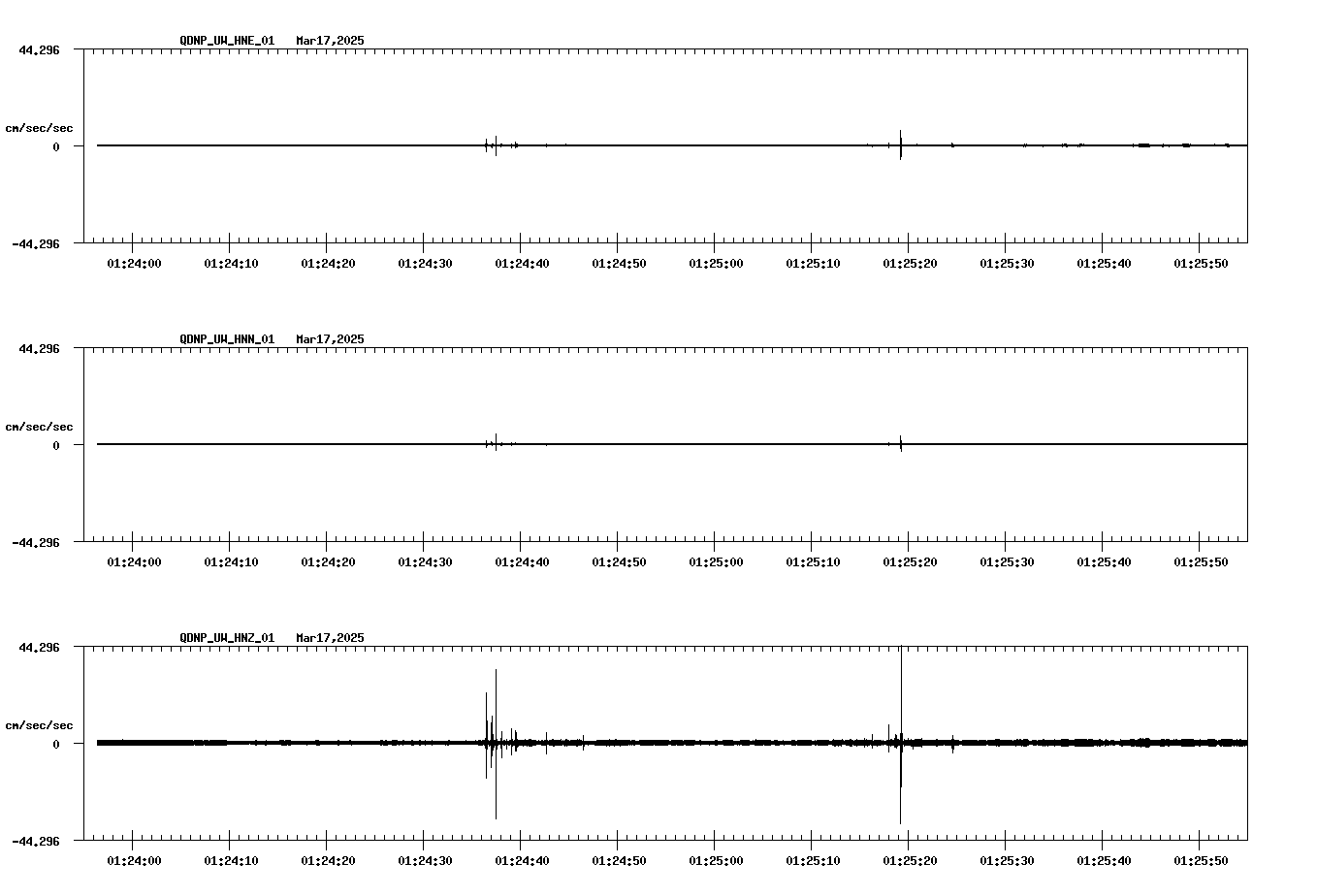 QDNP_UW_HNE_01 Mar17,2025

44.296

cm/sec/sec

0

-44.296

01:24:00 01:24:10 01:24:20 01:24:30 01:24:40 01:24:50 01:25:00 01:25:10 01:25:20 01:25:30 01:25:40 01:25:50

QDNP_UW_HNN_01 Mar17,2025

44.296

cm/sec/sec

0

-44.296

01:24:00 01:24:10 01:24:20 01:24:30 01:24:40 01:24:50 01:25:00 01:25:10 01:25:20 01:25:30 01:25:40 01:25:50

QDNP_UW_HNZ_01 Mar17,2025

44.296

cm/sec/sec

0

-44.296

01:24:00 01:24:10 01:24:20 01:24:30 01:24:40 01:24:50 01:25:00 01:25:10 01:25:20 01:25:30 01:25:40 01:25:50